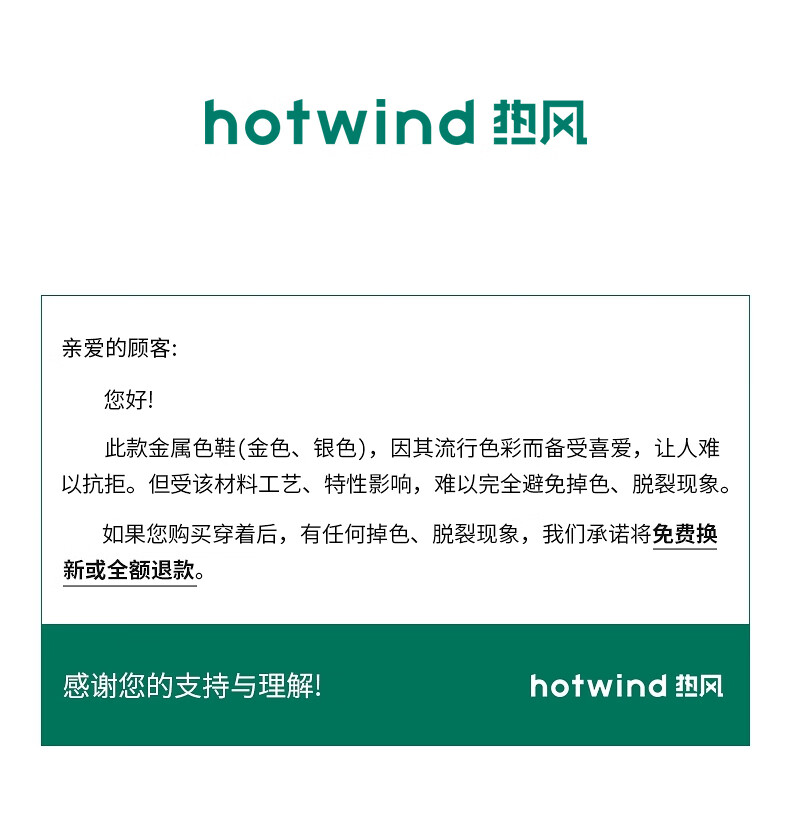 hotwind 热风

亲爱的顾客:

您好!

此款金属色鞋(金色、银色)，因其流行色彩而备受喜爱，让人难以抗拒。但受该材料工艺、特性影响，难以完全避免掉色、脱裂现象。

如果您购买穿着后，有任何掉色、脱裂现象，我们承诺将免费换新或全额退款。

感谢您的支持与理解!

hotwind 热风